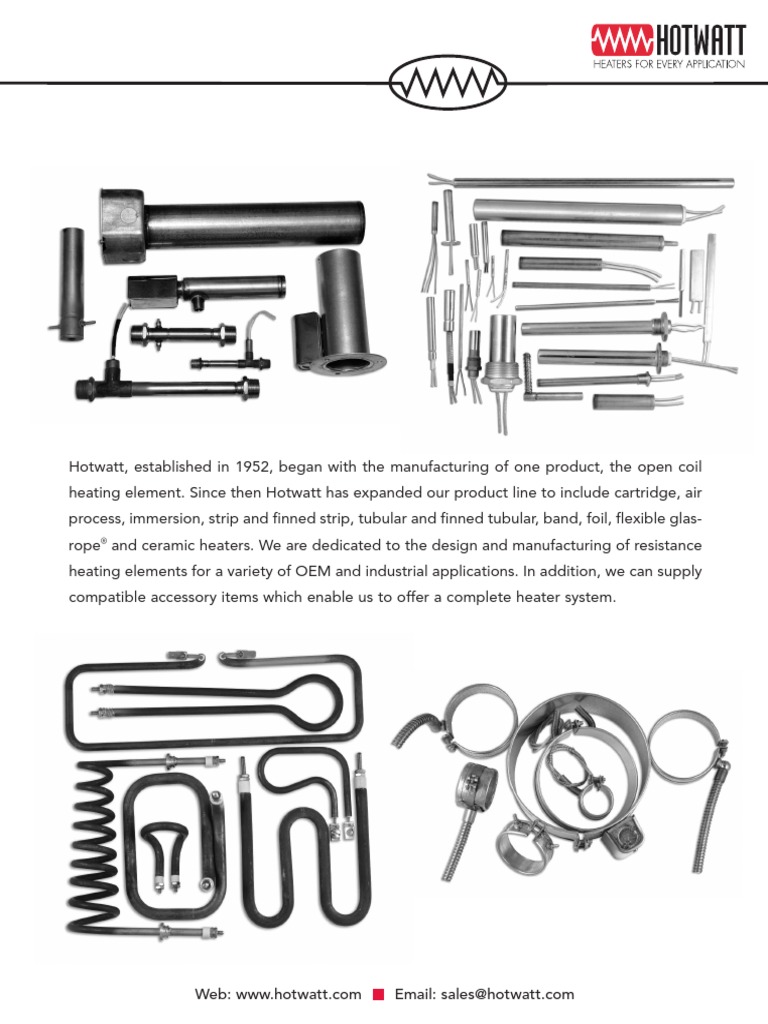 HOTWATT
HEATERS FOR EVERY APPLICATION

Hotwatt, established in 1952, began with the manufacturing of one product, the open coil heating element. Since then Hotwatt has expanded our product line to include cartridge, air process, immersion, strip and finned strip, tubular and finned tubular, band, foil, flexible glasrope® and ceramic heaters. We are dedicated to the design and manufacturing of resistance heating elements for a variety of OEM and industrial applications. In addition, we can supply compatible accessory items which enable us to offer a complete heater system.

Web: www.hotwatt.com ■ Email: sales@hotwatt.com